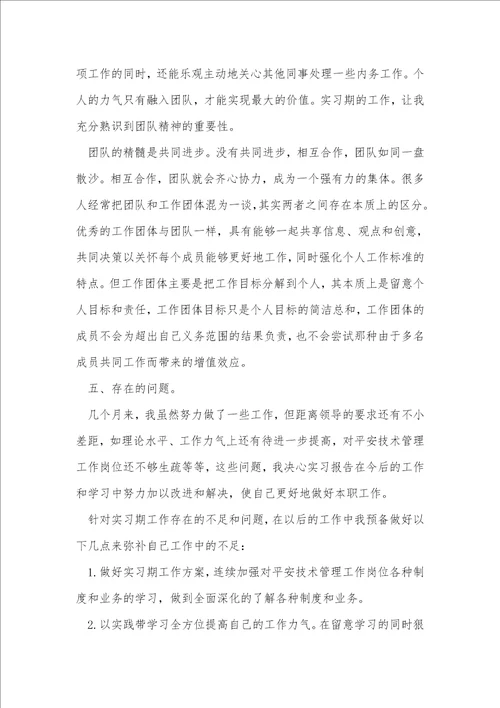 项工作的同时，还能乐观主动地关心其他同事处理一些内务工作。个人的力气只有融入团队，才能实现最大的价值。实习期的工作，让我充分熟识到团队精神的重要性。

团队的精髓是共同进步。没有共同进步，相互合作，团队如同一盘散沙。相互合作，团队就会齐心协力，成为一个强有力的集体。很多人经常把团队和工作团体混为一谈，其实两者之间存在本质上的区分。优秀的工作团体与团队一样，具有能够一起共享信息、观点和创意，共同决策以关怀每个成员能够更好地工作，同时强化个人工作标准的特点。但工作团体主要是把工作目标分解到个人，其本质上是留意个人目标和责任，工作团体目标只是个人目标的简洁总和，工作团体的成员不会为超出自己义务范围的结果负责，也不会尝试那种由于多名成员共同工作而带来的增值效应。

五、存在的问题。

几个月来，我虽然努力做了一些工作，但距离领导的要求还有不小差距，如理论水平、工作力气上还有待进一步提高，对平安技术管理工作岗位还不够生疏等等，这些问题，我决心实习报告在今后的工作和学习中努力加以改进和解决，使自己更好地做好本职工作。

针对实习期工作存在的不足和问题，在以后的工作中我预备做好以下几点来弥补自己工作中的不足：

1. 做好实习期工作方案，连续加强对平安技术管理工作岗位各种制度和业务的学习，做到全面深化的了解各种制度和业务。

2. 以实践带学习全方位提高自己的工作力气。在留意学习的同时狠